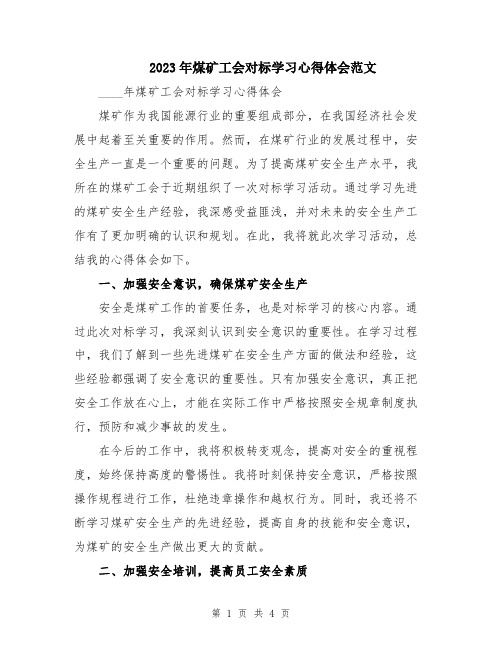 2023年煤矿工会对标学习心得体会范文

____年煤矿工会对标学习心得体会

煤矿作为我国能源行业的重要组成部分，在我国经济社会发展中起着至关重要的作用。然而，在煤矿行业的发展过程中，安全生产一直是一个重要的问题。为了提高煤矿安全生产水平，我所在的煤矿工会于近期组织了一次对标学习活动。通过学习先进的煤矿安全生产经验，我深感受益匪浅，并对未来的安全生产工作有了更加明确的认识和规划。在此，我将就此次学习活动，总结我的心得体会如下。

一、加强安全意识，确保煤矿安全生产

安全是煤矿工作的首要任务，也是对标学习的核心内容。通过此次对标学习，我深刻认识到安全意识的重要性。在学习过程中，我们了解到一些先进煤矿在安全生产方面的做法和经验，这些经验都强调了安全意识的重要性。只有加强安全意识，真正把安全工作放在心上，才能在实际工作中严格按照安全规章制度执行，预防和减少事故的发生。

在今后的工作中，我将积极转变观念，提高对安全的重视程度，始终保持高度的警惕性。我将时刻保持安全意识，严格按照操作规程进行工作，杜绝违章操作和越权行为。同时，我还将不断学习煤矿安全生产的先进经验，提高自身的技能和安全意识，为煤矿的安全生产做出更大的贡献。

二、加强安全培训，提高员工安全素质

第 1 页 共 4 页